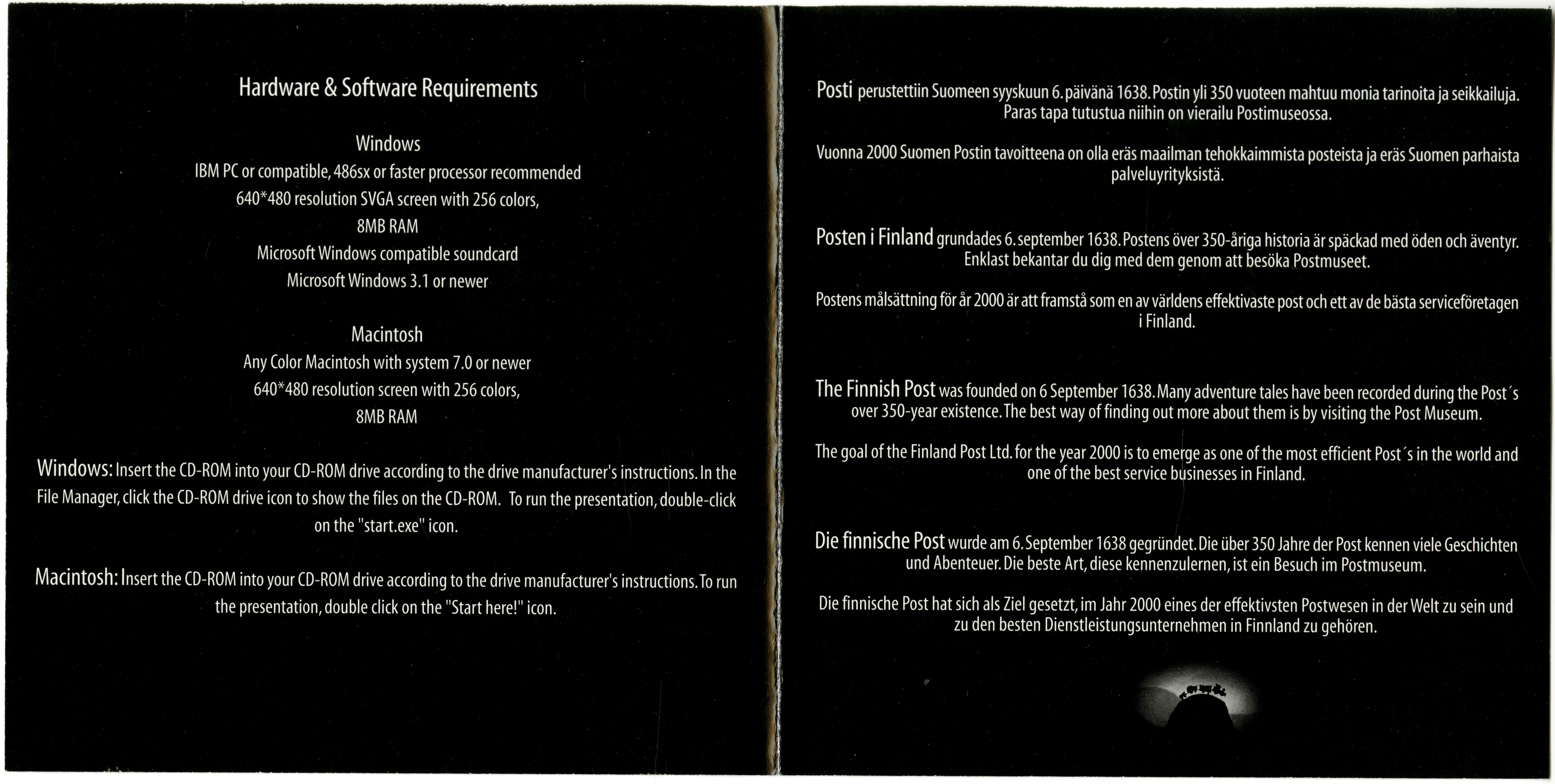 Hardware & Software Requirements

Windows
IBM PC or compatible, 486sx or faster processor recommended
640*480 resolution SVGA screen with 256 colors,
8MB RAM
Microsoft Windows compatible soundcard
Microsoft Windows 3.1 or newer

Macintosh
Any Color Macintosh with system 7.0 or newer
640*480 resolution screen with 256 colors,
8MB RAM

Windows: Insert the CD-ROM into your CD-ROM drive according to the drive manufacturer's instructions. In the File Manager, click the CD-ROM drive icon to show the files on the CD-ROM. To run the presentation, double-click on the "start.exe" icon.

Macintosh: Insert the CD-ROM into your CD-ROM drive according to the drive manufacturer's instructions. To run the presentation, double click on the "Start here!" icon.

Posti perustettiin Suomeen syyskuun 6. päivänä 1638. Postin yli 350 vuoteen mahtuu monia tarinoita ja seikkailuja. Paras tapa tutustua niihin on vierailu Postimuseossa.

Vuonna 2000 Suomen Postin tavoitteena on olla eräs maailman tehokkaimmista posteista ja eräs Suomen parhaista palveluyrityksistä.

Posten i Finland grundades 6. september 1638. Postens över 350-åriga historia är späckad med öden och äventyr. Enklast bekantar du dig med dem genom att besöka Postmuseet.

Postens målsättning för år 2000 är att framstå som en av världens effektivaste post och ett av de bästa serviceföretagen i Finland.

The Finnish Post was founded on 6 September 1638. Many adventure tales have been recorded during the Post´s over 350-year existence. The best way of finding out more about them is by visiting the Post Museum.

The goal of the Finland Post Ltd. for the year 2000 is to emerge as one of the most efficient Post´s in the world and one of the best service businesses in Finland.

Die finnische Post wurde am 6. September 1638 gegründet. Die über 350 Jahre der Post kennen viele Geschichten und Abenteuer. Die beste Art, diese kennenzulernen, ist ein Besuch im Postmuseum.

Die finnische Post hat sich als Ziel gesetzt, im Jahr 2000 eines der effektivsten Postwesen in der Welt zu sein und zu den besten Dienstleistungsunternehmen in Finnland zu gehören.